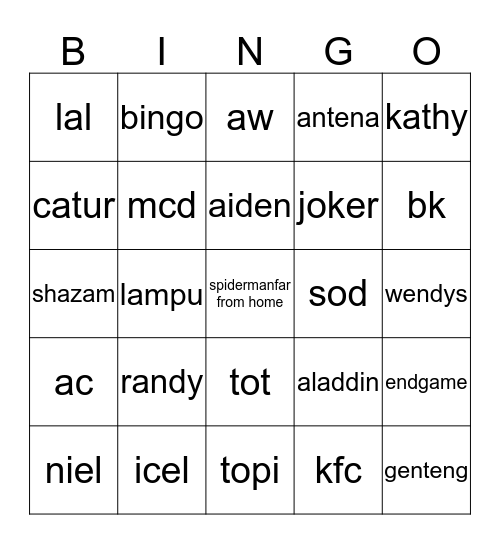 | B | I | N | G | O |
|---|---|---|---|---|
| lal | bingo | aw | antena | kathy |
| catur | mcd | aiden | joker | bk |
| shazam | lampu | spidermanfar from home | sod | wendys |
| ac | randy | tot | aladdin | endgame |
| niel | icel | topi | kfc | genteng |